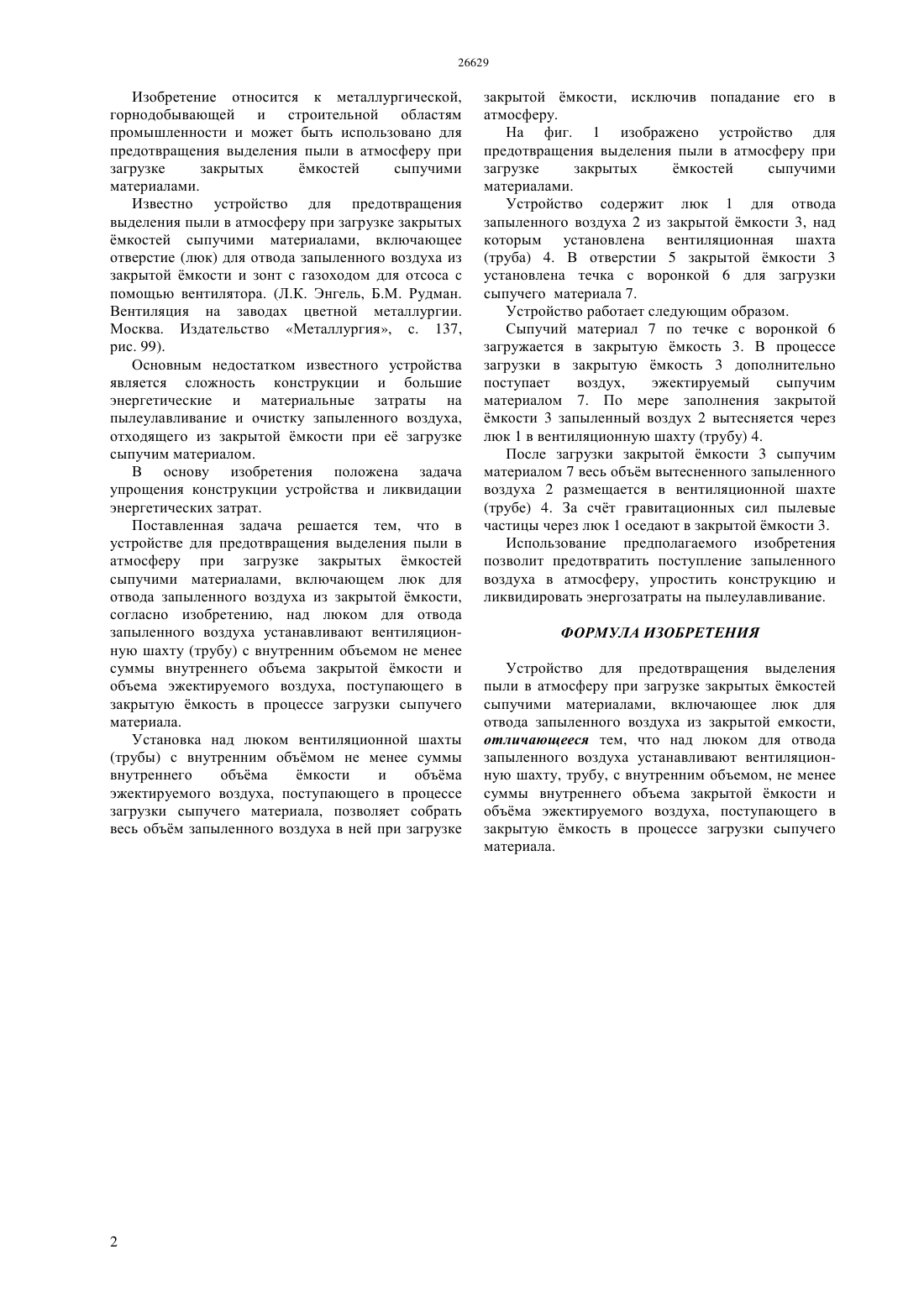 26629

Изобретение относится к металлургической, горнодобывающей и строительной областям промышленности и может быть использовано для предотвращения выделения пыли в атмосферу при загрузке закрытых ёмкостей сыпучими материалами.

Известно устройство для предотвращения выделения пыли в атмосферу при загрузке закрытых ёмкостей сыпучими материалами, включающее отверстие (люк) для отвода запыленного воздуха из закрытой ёмкости и зонт с газоходом для отсоса с помощью вентилятора. (Л.К. Энгель, Б.М. Рудман. Вентиляция на заводах цветной металлургии. Москва. Издательство «Металлургия», с. 137, рис. 99).

Основным недостатком известного устройства является сложность конструкции и большие энергетические и материальные затраты на пылеулавливание и очистку запыленного воздуха, отходящего из закрытой ёмкости при её загрузке сыпучим материалом.

В основу изобретения положена задача упрощения конструкции устройства и ликвидации энергетических затрат.

Поставленная задача решается тем, что в устройстве для предотвращения выделения пыли в атмосферу при загрузке закрытых ёмкостей сыпучими материалами, включающем люк для отвода запыленного воздуха из закрытой ёмкости, согласно изобретению, над люком для отвода запыленного воздуха устанавливают вентиляционную шахту (трубу) с внутренним объемом не менее суммы внутреннего объема закрытой ёмкости и объема эжектируемого воздуха, поступающего в закрытую ёмкость в процессе загрузки сыпучего материала.

Установка над люком вентиляционной шахты (трубы) с внутренним объёмом не менее суммы внутреннего объёма ёмкости и объёма эжектируемого воздуха, поступающего в процессе загрузки сыпучего материала, позволяет собрать весь объём запыленного воздуха в ней при загрузке закрытой ёмкости, исключив попадание его в атмосферу.

На фиг. 1 изображено устройство для предотвращения выделения пыли в атмосферу при загрузке закрытых ёмкостей сыпучими материалами.

Устройство содержит люк 1 для отвода запыленного воздуха 2 из закрытой ёмкости 3, над которым установлена вентиляционная шахта (труба) 4. В отверстии 5 закрытой ёмкости 3 установлена течка с воронкой 6 для загрузки сыпучего материала 7.

Устройство работает следующим образом.

Сыпучий материал 7 по течке с воронкой 6 загружается в закрытую ёмкость 3. В процессе загрузки в закрытую ёмкость 3 дополнительно поступает воздух, эжектируемый сыпучим материалом 7. По мере заполнения закрытой ёмкости 3 запыленный воздух 2 вытесняется через люк 1 в вентиляционную шахту (трубу) 4.

После загрузки закрытой ёмкости 3 сыпучим материалом 7 весь объём вытесненного запыленного воздуха 2 размещается в вентиляционной шахте (трубе) 4. За счёт гравитационных сил пылевые частицы через люк 1 оседают в закрытой ёмкости 3.

Использование предполагаемого изобретения позволит предотвратить поступление запыленного воздуха в атмосферу, упростить конструкцию и ликвидировать энергозатраты на пылеулавливание.

ФОРМУЛА ИЗОБРЕТЕНИЯ

Устройство для предотвращения выделения пыли в атмосферу при загрузке закрытых ёмкостей сыпучими материалами, включающее люк для отвода запыленного воздуха из закрытой емкости, отличающееся тем, что над люком для отвода запыленного воздуха устанавливают вентиляционную шахту, трубу, с внутренним объемом, не менее суммы внутреннего объема закрытой ёмкости и объёма эжектируемого воздуха, поступающего в закрытую ёмкость в процессе загрузки сыпучего материала.

2